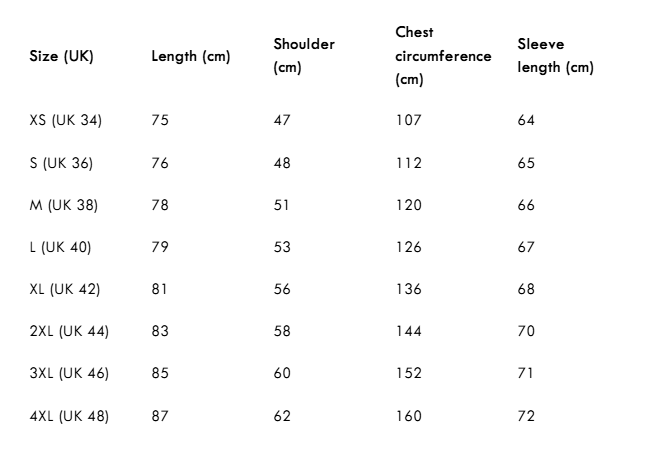 | Size (UK) | Length (cm) | Shoulder (cm) | Chest circumference (cm) | Sleeve length (cm) |
|---|---|---|---|---|
| XS (UK 34) | 75 | 47 | 107 | 64 |
| S (UK 36) | 76 | 48 | 112 | 65 |
| M (UK 38) | 78 | 51 | 120 | 66 |
| L (UK 40) | 79 | 53 | 126 | 67 |
| XL (UK 42) | 81 | 56 | 136 | 68 |
| 2XL (UK 44) | 83 | 58 | 144 | 70 |
| 3XL (UK 46) | 85 | 60 | 152 | 71 |
| 4XL (UK 48) | 87 | 62 | 160 | 72 |